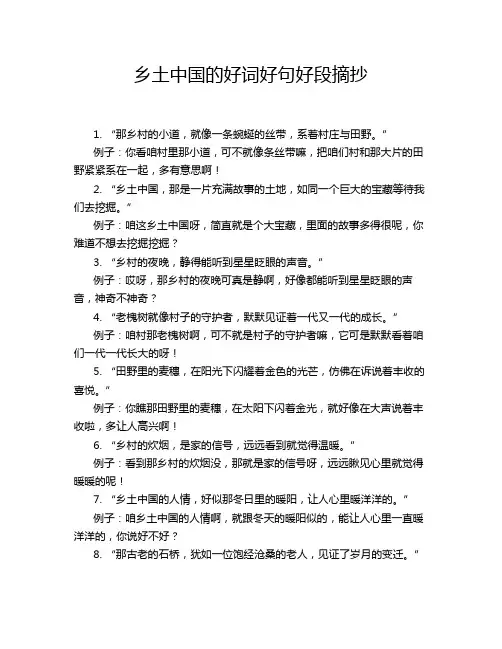 乡土中国的好词好句好段摘抄

1. “那乡村的小道，就像一条蜿蜒的丝带，系着村庄与田野。”

例子：你看咱村里那小道，可不就像条丝带嘛，把咱们村和那大片的田野紧紧系在一起，多有意思啊！

2. “乡土中国，那是一片充满故事的土地，如同一个巨大的宝藏等待我们去挖掘。”

例子：咱这乡土中国呀，简直就是个大宝藏，里面的故事多得很呢，你难道不想去挖掘挖掘？

3. “乡村的夜晚，静得能听到星星眨眼的声音。”

例子：哎呀，那乡村的夜晚可真是静啊，好像都能听到星星眨眼的声音，神奇不神奇？

4. “老槐树就像村子的守护者，默默见证着一代又一代的成长。”

例子：咱村那老槐树啊，可不就是村子的守护者嘛，它可是默默看着咱们一代一代长大的呀！

5. “田野里的麦穗，在阳光下闪耀着金色的光芒，仿佛在诉说着丰收的喜悦。”

例子：你瞧那田野里的麦穗，在太阳下闪着金光，就好像在大声说着丰收啦，多让人高兴啊！

6. “乡村的炊烟，是家的信号，远远看到就觉得温暖。”

例子：看到那乡村的炊烟没，那就是家的信号呀，远远瞅见心里就觉得暖暖的呢！

7. “乡土中国的人情，好似那冬日里的暖阳，让人心里暖洋洋的。”

例子：咱乡土中国的人情啊，就跟冬天的暖阳似的，能让人心里一直暖洋洋的，你说好不好？

8. “那古老的石桥，犹如一位饱经沧桑的老人，见证了岁月的变迁。”